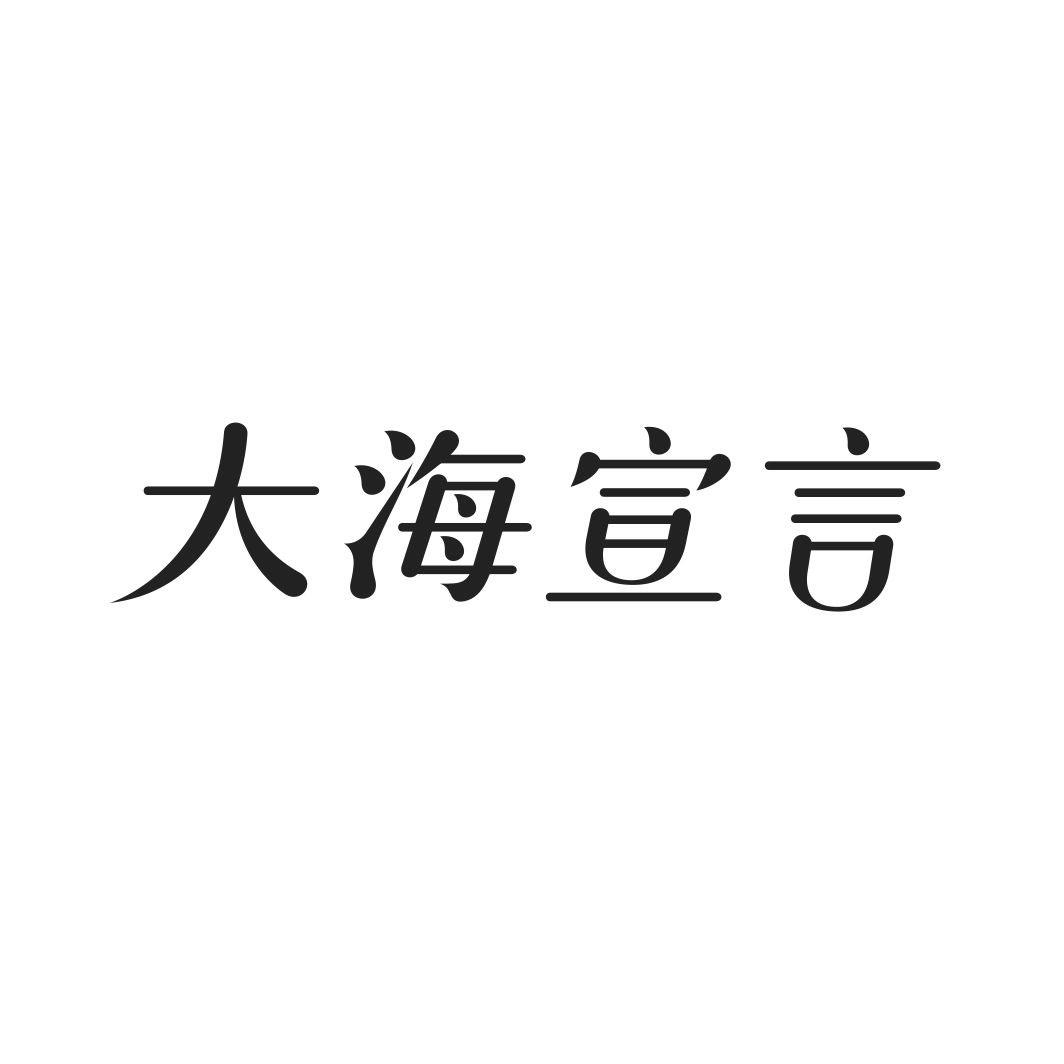 大海宣言